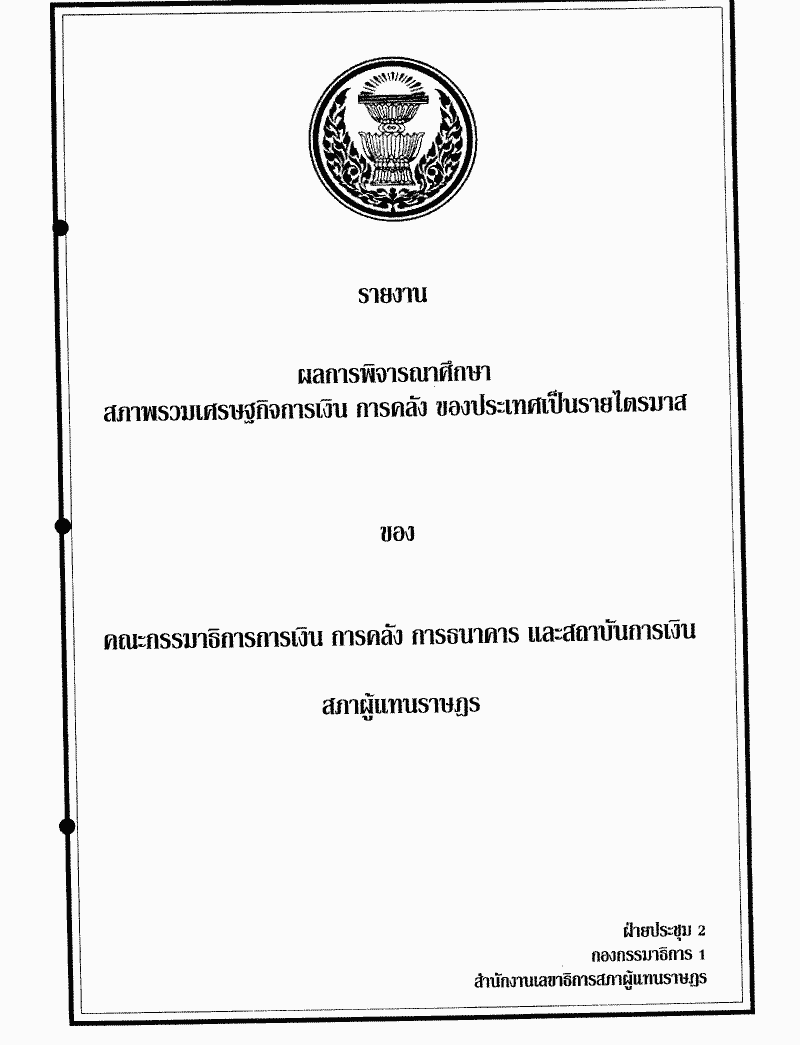 รายงาน

ผลการพิจารณาศึกษา
สภาพรวมเศรษฐกิจการเงิน การคลัง ของประเทศเป็นรายไตรมาส

ของ

คณะกรรมาธิการการเงิน การคลัง การธนาคาร และสถาบันการเงิน

สภาผู้แทนราษฎร

ฝ่ายประชุม 2
กองกรรมาธิการ 1
สำนักงานเลขาธิการสภาผู้แทนราษฎร